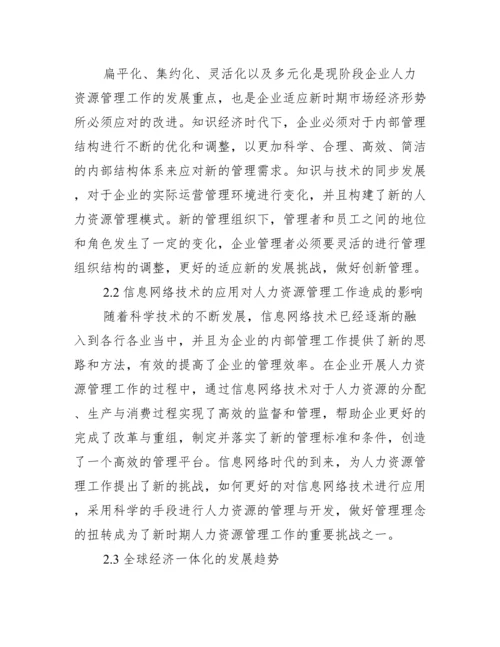 扁平化、集约化、灵活化以及多元化是现阶段企业人力资源管理工作的发展重点，也是企业适应新时期市场经济形势所必须应对的改进。知识经济时代下，企业必须对于内部管理结构进行不断的优化和调整，以更加科学、合理、高效、简洁的内部结构体系来应对新的管理需求。知识与技术的同步发展，对于企业的实际运营管理环境进行变化，并且构建了新的人力资源管理模式。新的管理组织下，管理者和员工之间的地位和角色发生了一定的变化，企业管理者必须要灵活的进行管理组织结构的调整，更好的适应新的发展挑战，做好创新管理。

2.2 信息网络技术的应用对人力资源管理工作造成的影响

随着科学技术的不断发展，信息网络技术已经逐渐的融入到各行各业当中，并且为企业的内部管理工作提供了新的思路和方法，有效的提高了企业的管理效率。在企业开展人力资源管理工作的过程中，通过信息网络技术对于人力资源的分配、生产与消费过程实现了高效的监督和管理，帮助企业更好的完成了改革与重组，制定并落实了新的管理标准和条件，创造了一个高效的管理平台。信息网络时代的到来，为人力资源管理工作提出了新的挑战，如何更好的对信息网络技术进行应用，采用科学的手段进行人力资源的管理与开发，做好管理理念的扭转成为了新时期人力资源管理工作的重要挑战之一。

2.3 全球经济一体化的发展趋势